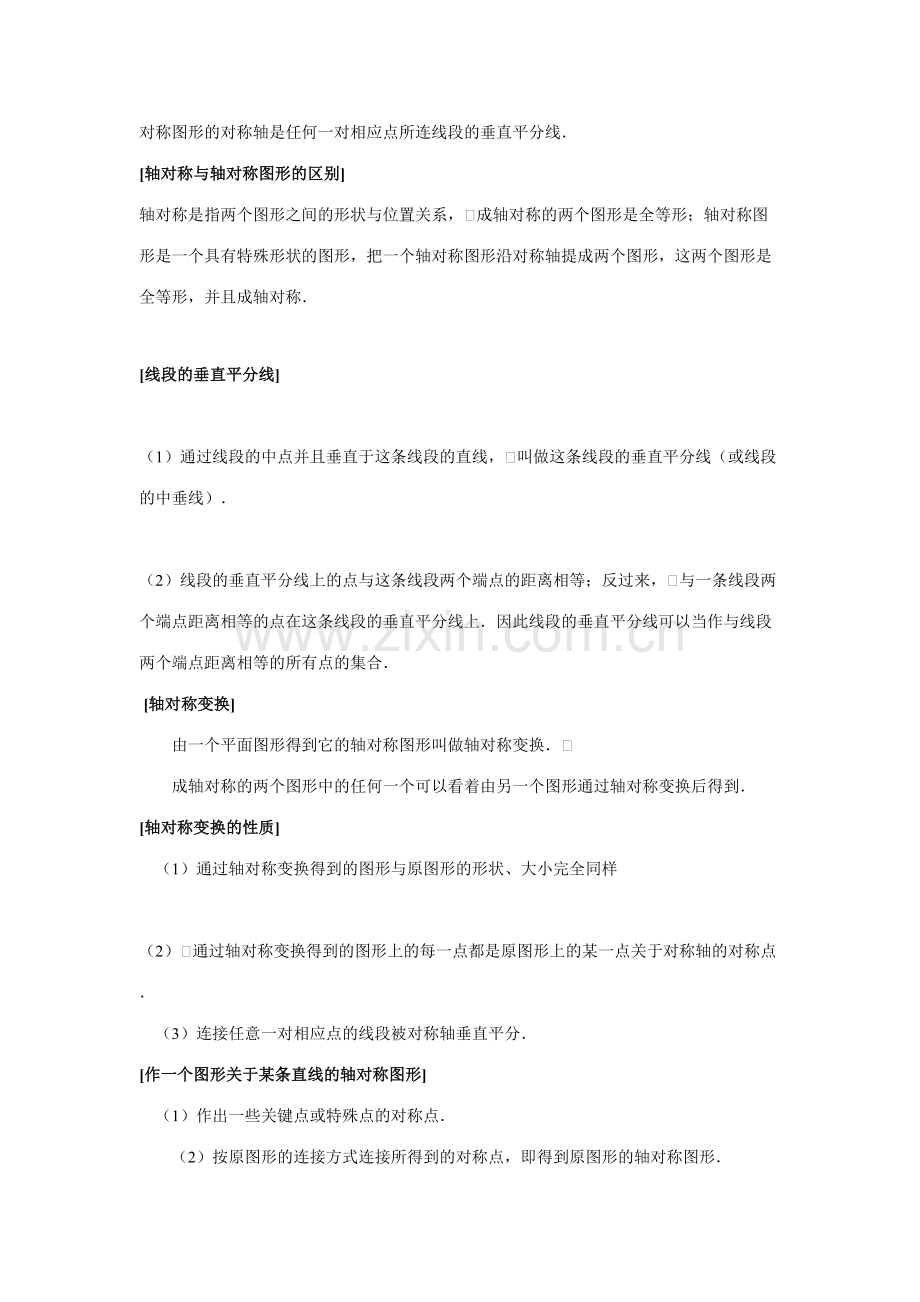 对称图形的对称轴是任何一对相应点所连线段的垂直平分线.

[轴对称与轴对称图形的区别]

轴对称是指两个图形之间的形状与位置关系，□成轴对称的两个图形是全等形；轴对称图形是一个具有特殊形状的图形，把一个轴对称图形沿对称轴提成两个图形，这两个图形是全等形，并且成轴对称.

[线段的垂直平分线]

（1）通过线段的中点并且垂直于这条线段的直线，□叫做这条线段的垂直平分线（或线段的中垂线）.

（2）线段的垂直平分线上的点与这条线段两个端点的距离相等；反过来，□与一条线段两个端点距离相等的点在这条线段的垂直平分线上．因此线段的垂直平分线可以当作与线段两个端点距离相等的所有点的集合.

[轴对称变换]

由一个平面图形得到它的轴对称图形叫做轴对称变换．□

成轴对称的两个图形中的任何一个可以看着由另一个图形通过轴对称变换后得到.

[轴对称变换的性质]

（1）通过轴对称变换得到的图形与原图形的形状、大小完全同样

（2）□通过轴对称变换得到的图形上的每一点都是原图形上的某一点关于对称轴的对称点.

（3）连接任意一对相应点的线段被对称轴垂直平分.

[作一个图形关于某条直线的轴对称图形]

（1）作出一些关键点或特殊点的对称点.

（2）按原图形的连接方式连接所得到的对称点，即得到原图形的轴对称图形.

www.zixin.com.cn